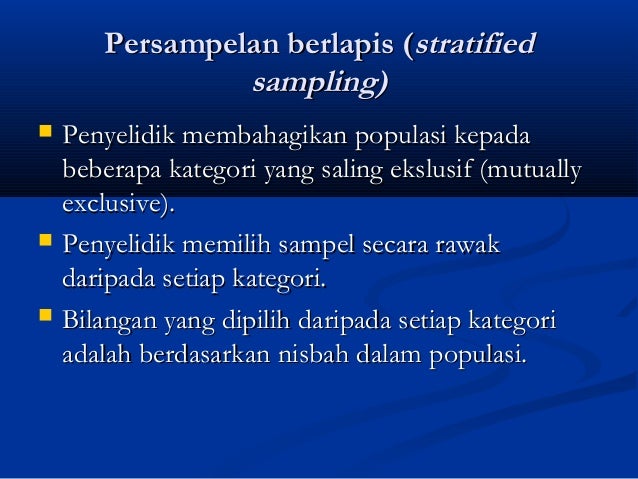 Persampelan berlapis (stratified sampling)

Penyelidik membahagikan populasi kepada beberapa kategori yang saling ekslusif (mutually exclusive).

Penyelidik memilih sampel secara rawak daripada setiap kategori.

Bilangan yang dipilih daripada setiap kategori adalah berdasarkan nisbah dalam populasi.